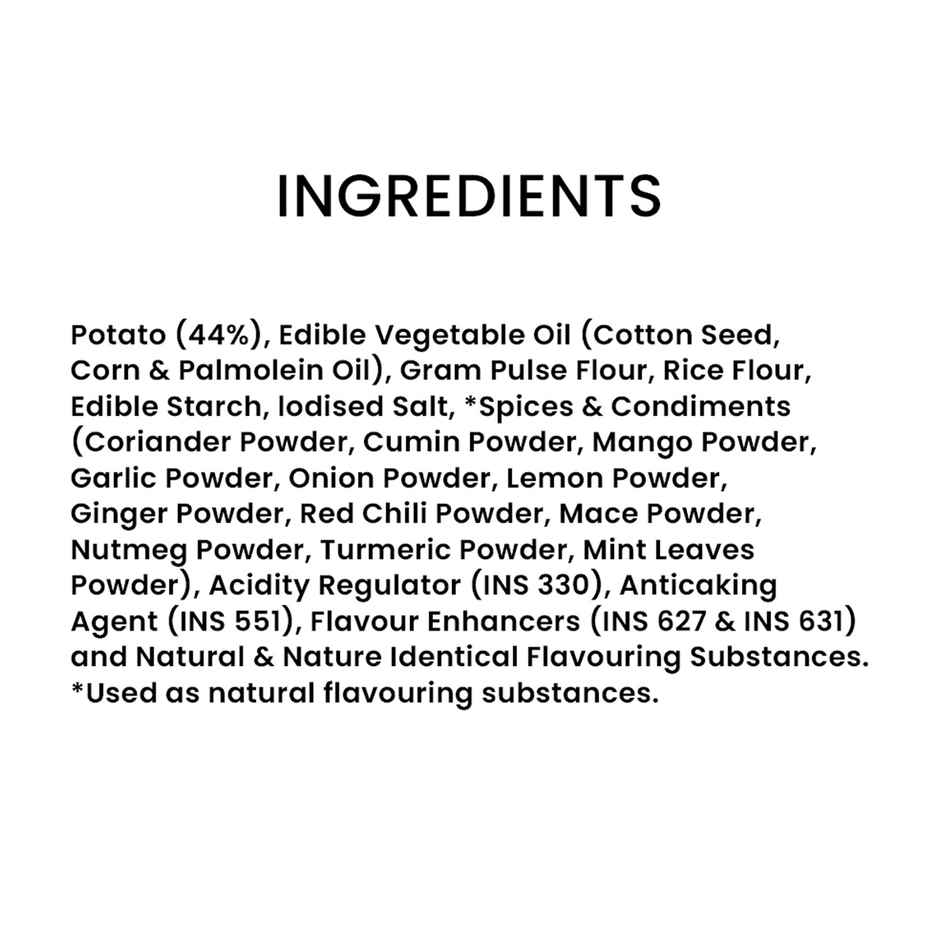 INGREDIENTS

Potato (44%), Edible Vegetable Oil (Cotton Seed, Corn & Palmolein Oil), Gram Pulse Flour, Rice Flour, Edible Starch, Iodised Salt, *Spices & Condiments (Coriander Powder, Cumin Powder, Mango Powder, Garlic Powder, Onion Powder, Lemon Powder, Ginger Powder, Red Chili Powder, Mace Powder, Nutmeg Powder, Turmeric Powder, Mint Leaves Powder), Acidity Regulator (INS 330), Anticaking Agent (INS 551), Flavour Enhancers (INS 627 & INS 631) and Natural & Nature Identical Flavouring Substances. *Used as natural flavouring substances.